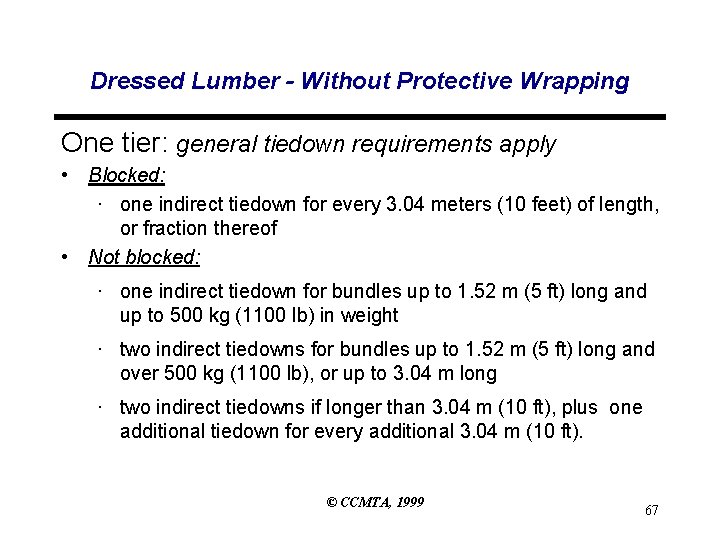 Dressed Lumber - Without Protective Wrapping

One tier: general tiedown requirements apply

• Blocked:

· one indirect tiedown for every 3.04 meters (10 feet) of length, or fraction thereof

• Not blocked:

· one indirect tiedown for bundles up to 1.52 m (5 ft) long and up to 500 kg (1100 lb) in weight

· two indirect tiedowns for bundles up to 1.52 m (5 ft) long and over 500 kg (1100 lb), or up to 3.04 m long

· two indirect tiedowns if longer than 3.04 m (10 ft), plus one additional tiedown for every additional 3.04 m (10 ft).

© CCMTA, 1999

67